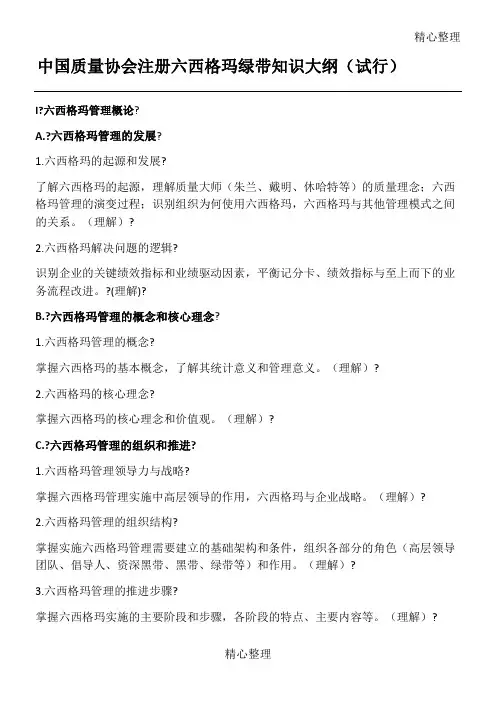 精心整理

中国质量协会注册六西格玛绿带知识大纲（试行）

I?六西格玛管理概论?

A.?六西格玛管理的发展?

1.六西格玛的起源和发展?

了解六西格玛的起源，理解质量大师（朱兰、戴明、休哈特等）的质量理念；六西格玛管理的演变过程；识别组织为何使用六西格玛，六西格玛与其他管理模式之间的关系。（理解）?

2.六西格玛解决问题的逻辑?

识别企业的关键绩效指标和业绩驱动因素，平衡记分卡、绩效指标与至上而下的业务流程改进。?(理解)?

B.?六西格玛管理的概念和核心理念?

1.六西格玛管理的概念?

掌握六西格玛的基本概念，了解其统计意义和管理意义。（理解）?

2.六西格玛的核心理念?

掌握六西格玛的核心理念和价值观。（理解）?

C.?六西格玛管理的组织和推进?

1.六西格玛管理领导力与战略?

掌握六西格玛管理实施中高层领导的作用，六西格玛与企业战略。（理解）?

2.六西格玛管理的组织结构?

掌握实施六西格玛管理需要建立的基础架构和条件，组织各部分的角色（高层领导团队、倡导人、资深黑带、黑带、绿带等）和作用。（理解）?

3.六西格玛管理的推进步骤?

掌握六西格玛实施的主要阶段和步骤，各阶段的特点、主要内容等。（理解）?

精心整理